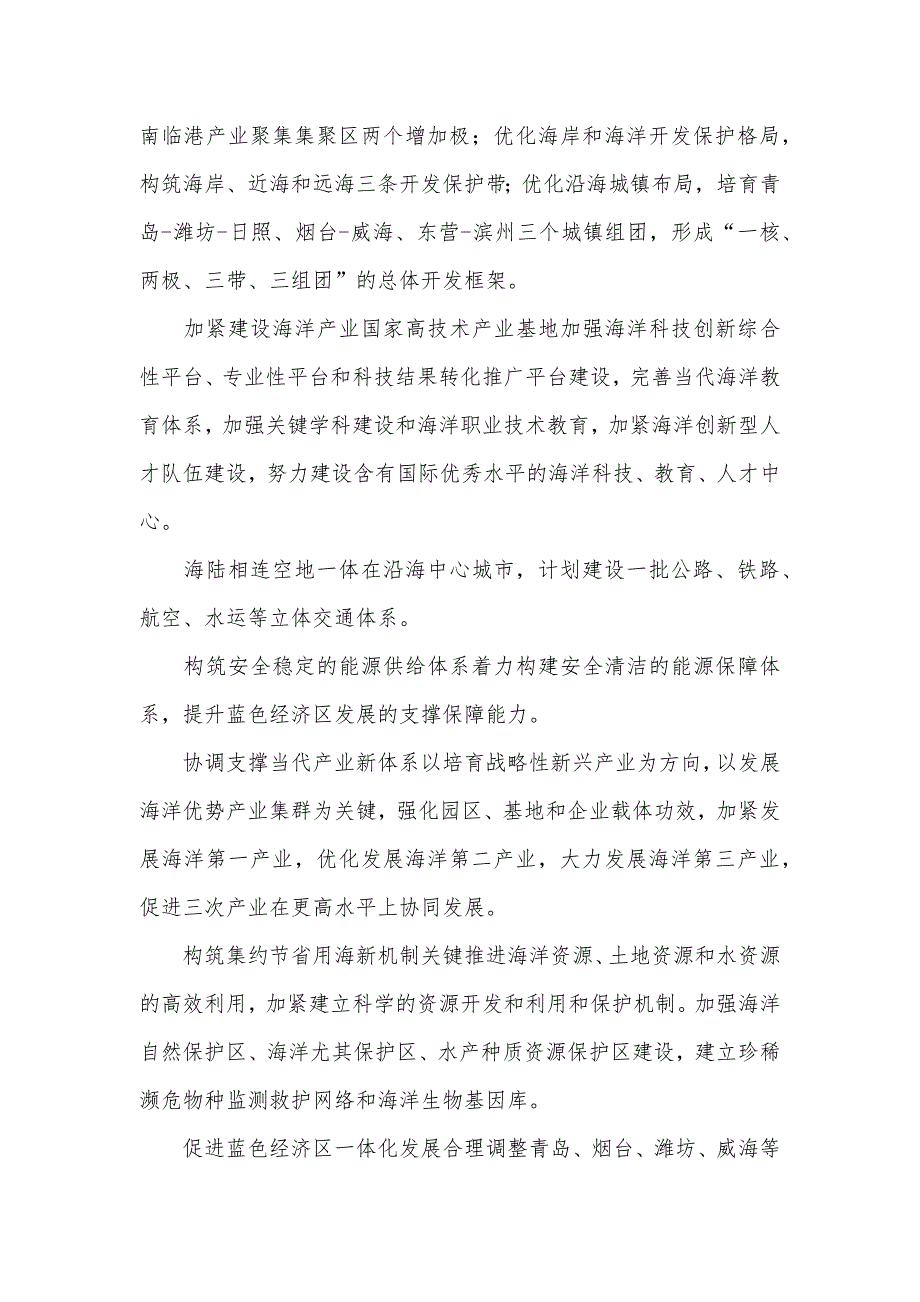 南临港产业聚集集聚区两个增加极；优化海岸和海洋开发保护格局，构筑海岸、近海和远海三条开发保护带；优化沿海城镇布局，培育青岛-潍坊-日照、烟台-威海、东营-滨州三个城镇组团，形成“一核、两极、三带、三组团”的总体开发框架。

加紧建设海洋产业国家高技术产业基地加强海洋科技创新综合性平台、专业性平台和科技结果转化推广平台建设，完善当代海洋教育体系，加强关键学科建设和海洋职业技术教育，加紧海洋创新型人才队伍建设，努力建设含有国际优秀水平的海洋科技、教育、人才中心。

海陆相连空地一体在沿海中心城市，计划建设一批公路、铁路、航空、水运等立体交通体系。

构筑安全稳定的能源供给体系着力构建安全清洁的能源保障体系，提升蓝色经济区发展的支撑保障能力。

协调支撑当代产业新体系以培育战略性新兴产业为方向，以发展海洋优势产业集群为关键，强化园区、基地和企业载体功效，加紧发展海洋第一产业，优化发展海洋第二产业，大力发展海洋第三产业，促进三次产业在更高水平上协同发展。

构筑集约节省用海新机制关键推进海洋资源、土地资源和水资源的高效利用，加紧建立科学的资源开发和利用和保护机制。加强海洋自然保护区、海洋尤其保护区、水产种质资源保护区建设，建立珍稀濒危物种监测救护网络和海洋生物基因库。

促进蓝色经济区一体化发展合理调整青岛、烟台、潍坊、威海等